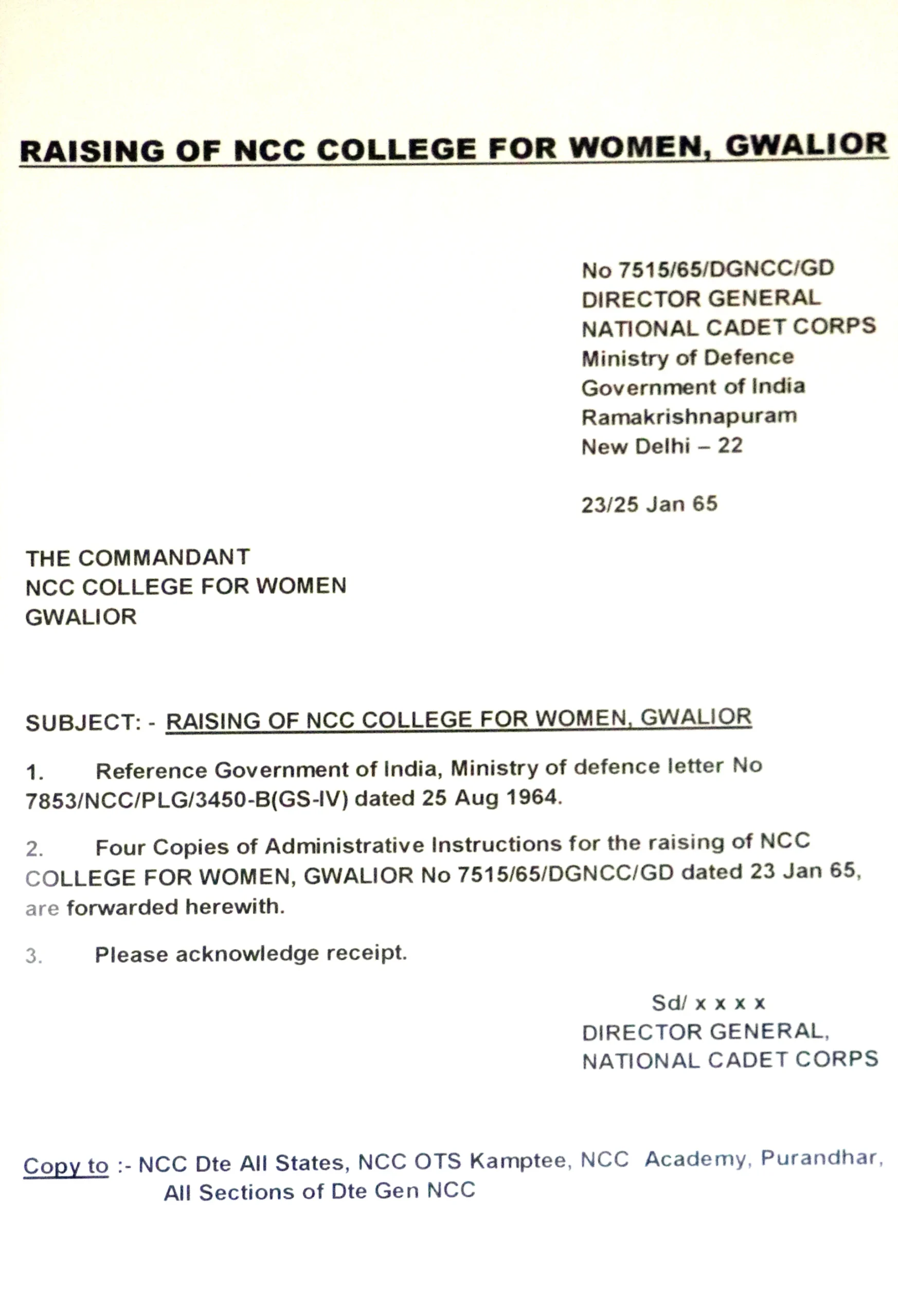 RAISING OF NCC COLLEGE FOR WOMEN, GWALIOR

No 7515/65/DGNCC/GD
DIRECTOR GENERAL
NATIONAL CADET CORPS
Ministry of Defence
Government of India
Ramakrishnapuram
New Delhi – 22

23/25 Jan 65

THE COMMANDANT
NCC COLLEGE FOR WOMEN
GWALIOR

SUBJECT: - RAISING OF NCC COLLEGE FOR WOMEN, GWALIOR

1. Reference Government of India, Ministry of defence letter No 7853/NCC/PLG/3450-B(GS-IV) dated 25 Aug 1964.

2. Four Copies of Administrative Instructions for the raising of NCC COLLEGE FOR WOMEN, GWALIOR No 7515/65/DGNCC/GD dated 23 Jan 65, are forwarded herewith.

3. Please acknowledge receipt.

Sd/ x x x x
DIRECTOR GENERAL,
NATIONAL CADET CORPS

Copy to :- NCC Dte All States, NCC OTS Kamptee, NCC Academy, Purandhar, All Sections of Dte Gen NCC